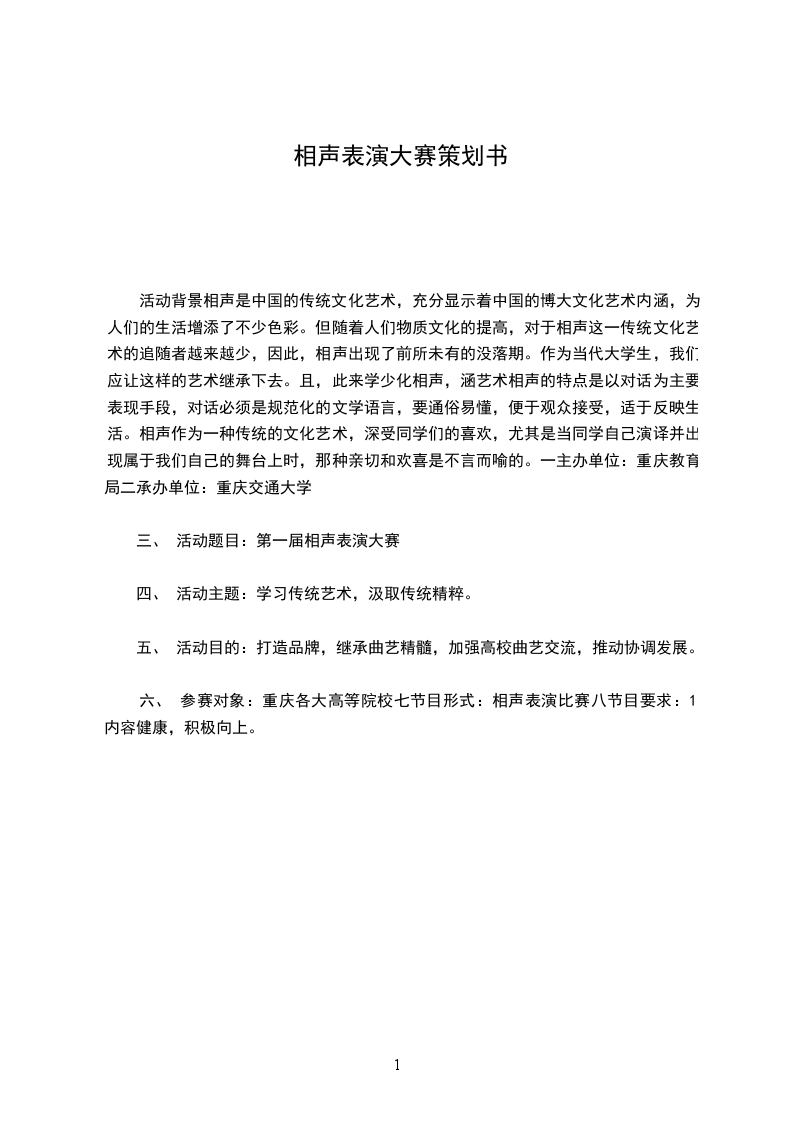 相声表演大赛策划书

活动背景相声是中国的传统文化艺术，充分显示着中国的博大文化艺术内涵，为人们的生活增添了不少色彩。但随着人们物质文化的提高，对于相声这一传统文化艺术的追随者越来越少，因此，相声出现了前所未有的没落期。作为当代大学生，我们应让这样的艺术继承下去。且，此来学少化相声，涵艺术相声的特点是以对话为主要表现手段，对话必须是规范化的文学语言，要通俗易懂，便于观众接受，适于反映生活。相声作为一种传统的文化艺术，深受同学们的喜欢，尤其是当同学自己演译并出现属于我们自己的舞台上时，那种亲切和欢喜是不言而喻的。一主办单位：重庆教育局二承办单位：重庆交通大学

三、 活动题目：第一届相声表演大赛

四、 活动主题：学习传统艺术，汲取传统精粹。

五、 活动目的：打造品牌，继承曲艺精髓，加强高校曲艺交流，推动协调发展。

六、 参赛对象：重庆各大高等院校七节目形式：相声表演比赛八节目要求：1内容健康，积极向上。

1